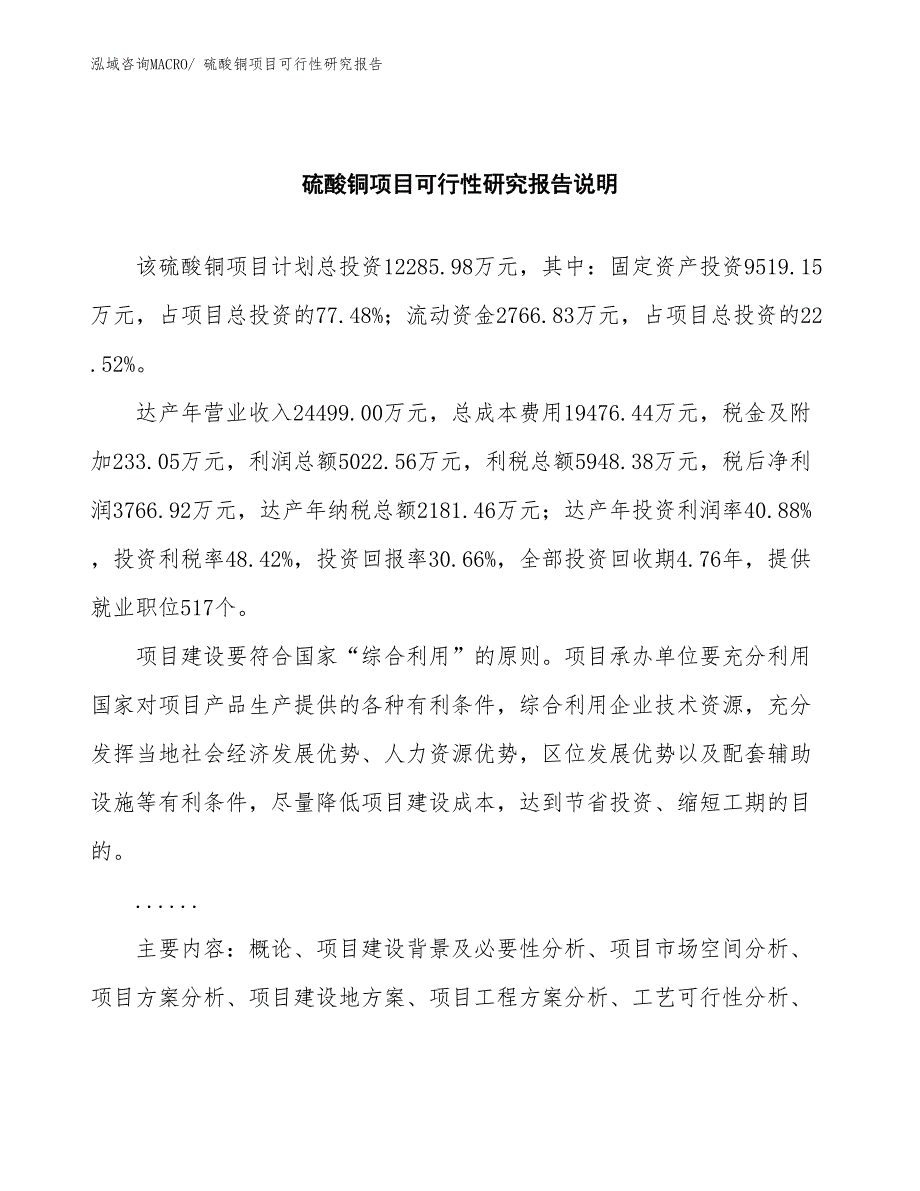 泓域咨询MACRO/ 硫酸铜项目可行性研究报告

硫酸铜项目可行性研究报告说明

该硫酸铜项目计划总投资12285.98万元，其中：固定资产投资9519.15万元，占项目总投资的77.48%；流动资金2766.83万元，占项目总投资的22.52%。

达产年营业收入24499.00万元，总成本费用19476.44万元，税金及附加233.05万元，利润总额5022.56万元，利税总额5948.38万元，税后净利润3766.92万元，达产年纳税总额2181.46万元；达产年投资利润率40.88%，投资利税率48.42%，投资回报率30.66%，全部投资回收期4.76年，提供就业职位517个。

项目建设要符合国家“综合利用”的原则。项目承办单位要充分利用国家对项目产品生产提供的各种有利条件，综合利用企业技术资源，充分发挥当地社会经济发展优势、人力资源优势，区位发展优势以及配套辅助设施等有利条件，尽量降低项目建设成本，达到节省投资、缩短工期的目的。

......

主要内容：概论、项目建设背景及必要性分析、项目市场空间分析、项目方案分析、项目建设地方案、项目工程方案分析、工艺可行性分析、